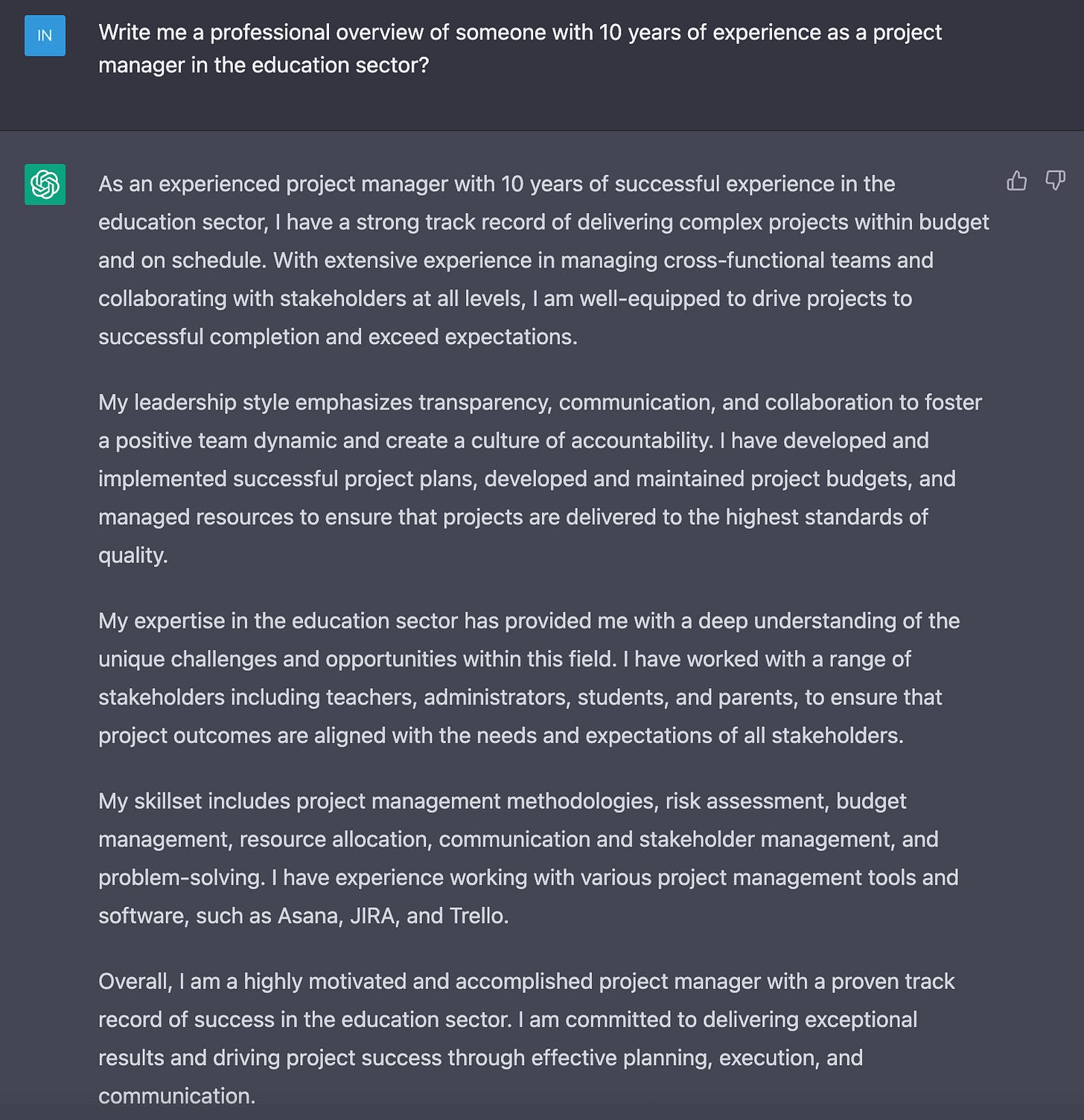 IN

Write me a professional overview of someone with 10 years of experience as a project manager in the education sector?

As an experienced project manager with 10 years of successful experience in the education sector, I have a strong track record of delivering complex projects within budget and on schedule. With extensive experience in managing cross-functional teams and collaborating with stakeholders at all levels, I am well-equipped to drive projects to successful completion and exceed expectations.

My leadership style emphasizes transparency, communication, and collaboration to foster a positive team dynamic and create a culture of accountability. I have developed and implemented successful project plans, developed and maintained project budgets, and managed resources to ensure that projects are delivered to the highest standards of quality.

My expertise in the education sector has provided me with a deep understanding of the unique challenges and opportunities within this field. I have worked with a range of stakeholders including teachers, administrators, students, and parents, to ensure that project outcomes are aligned with the needs and expectations of all stakeholders.

My skillset includes project management methodologies, risk assessment, budget management, resource allocation, communication and stakeholder management, and problem-solving. I have experience working with various project management tools and software, such as Asana, JIRA, and Trello.

Overall, I am a highly motivated and accomplished project manager with a proven track record of success in the education sector. I am committed to delivering exceptional results and driving project success through effective planning, execution, and communication.